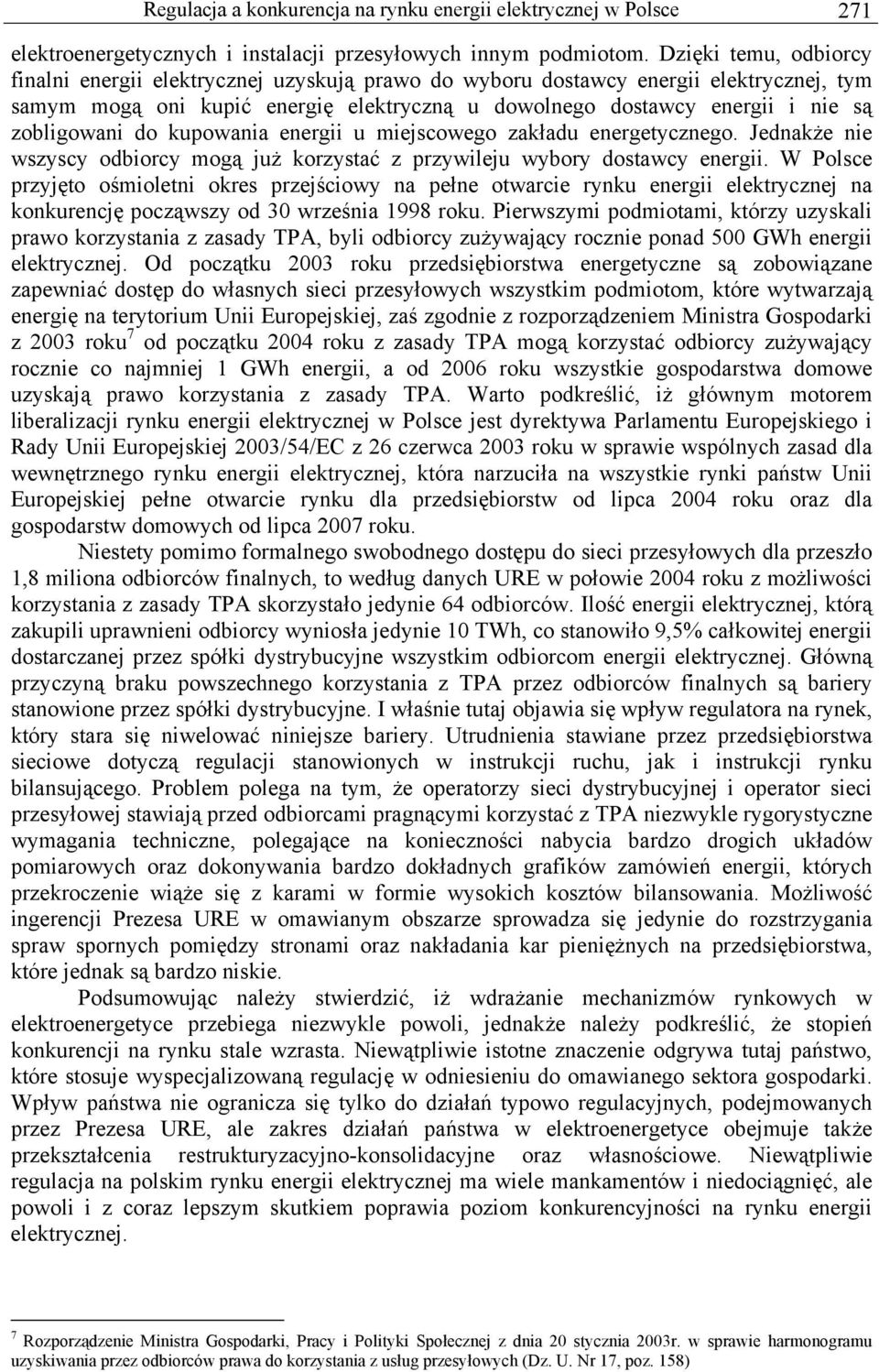 Regulacja a konkurencja na rynku energii elektrycznej w Polsce 271

elektroenergetycznych i instalacji przesyłowych innym podmiotom. Dzięki temu, odbiorcy finalni energii elektrycznej uzyskują prawo do wyboru dostawcy energii elektrycznej, tym samym mogą oni kupić energię elektryczną u dowolnego dostawcy energii i nie są zobligowani do kupowania energii u miejscowego zakładu energetycznego. Jednakże nie wszyscy odbiorcy mogą już korzystać z przywileju wybory dostawcy energii. W Polsce przyjęto ośmioletni okres przejściowy na pełne otwarcie rynku energii elektrycznej na konkurencję począwszy od 30 września 1998 roku. Pierwszymi podmiotami, którzy uzyskali prawo korzystania z zasady TPA, byli odbiorcy zużywający rocznie ponad 500 GWh energii elektrycznej. Od początku 2003 roku przedsiębiorstwa energetyczne są zobowiązane zapewniać dostęp do własnych sieci przesyłowych wszystkim podmiotom, które wytwarzają energię na terytorium Unii Europejskiej, zaś zgodnie z rozporządzeniem Ministra Gospodarki z 2003 roku$^7$ od początku 2004 roku z zasady TPA mogą korzystać odbiorcy zużywający rocznie co najmniej 1 GWh energii, a od 2006 roku wszystkie gospodarstwa domowe uzyskają prawo korzystania z zasady TPA. Warto podkreślić, iż głównym motorem liberalizacji rynku energii elektrycznej w Polsce jest dyrektywa Parlamentu Europejskiego i Rady Unii Europejskiej 2003/54/EC z 26 czerwca 2003 roku w sprawie wspólnych zasad dla wewnętrznego rynku energii elektrycznej, która narzuciła na wszystkie rynki państw Unii Europejskiej pełne otwarcie rynku dla przedsiębiorstw od lipca 2004 roku oraz dla gospodarstw domowych od lipca 2007 roku.

Niestety pomimo formalnego swobodnego dostępu do sieci przesyłowych dla przeszło 1,8 miliona odbiorców finalnych, to według danych URE w połowie 2004 roku z możliwości korzystania z zasady TPA skorzystało jedynie 64 odbiorców. Ilość energii elektrycznej, którą zakupili uprawnieni odbiorcy wyniosła jedynie 10 TWh, co stanowiło 9,5% całkowitej energii dostarczanej przez spółki dystrybucyjne wszystkim odbiorcom energii elektrycznej. Główną przyczyną braku powszechnego korzystania z TPA przez odbiorców finalnych są bariery stanowione przez spółki dystrybucyjne. I właśnie tutaj objawia się wpływ regulatora na rynek, który stara się niwelować niniejsze bariery. Utrudnienia stawiane przez przedsiębiorstwa sieciowe dotyczą regulacji stanowionych w instrukcji ruchu, jak i instrukcji rynku bilansującego. Problem polega na tym, że operatorzy sieci dystrybucyjnej i operator sieci przesyłowej stawiają przed odbiorcami pragnącymi korzystać z TPA niezwykle rygorystyczne wymagania techniczne, polegające na konieczności nabycia bardzo drogich układów pomiarowych oraz dokonywania bardzo dokładnych grafików zamówień energii, których przekroczenie wiąże się z karami w formie wysokich kosztów bilansowania. Możliwość ingerencji Prezesa URE w omawianym obszarze sprowadza się jedynie do rozstrzygania spraw spornych pomiędzy stronami oraz nakładania kar pieniężnych na przedsiębiorstwa, które jednak są bardzo niskie.

Podsumowując należy stwierdzić, iż wdrażanie mechanizmów rynkowych w elektroenergetyce przebiega niezwykle powoli, jednakże należy podkreślić, że stopień konkurencji na rynku stale wzrasta. Niewątpliwie istotne znaczenie odgrywa tutaj państwo, które stosuje wyspecjalizowaną regulację w odniesieniu do omawianego sektora gospodarki. Wpływ państwa nie ogranicza się tylko do działań typowo regulacyjnych, podejmowanych przez Prezesa URE, ale zakres działań państwa w elektroenergetyce obejmuje także przekształcenia restrukturyzacyjno-konsolidacyjne oraz własnościowe. Niewątpliwie regulacja na polskim rynku energii elektrycznej ma wiele mankamentów i niedociągnięć, ale powoli i z coraz lepszym skutkiem poprawia poziom konkurencyjności na rynku energii elektrycznej.

$^7$ Rozporządzenie Ministra Gospodarki, Pracy i Polityki Społecznej z dnia 20 stycznia 2003r. w sprawie harmonogramu uzyskiwania przez odbiorców prawa do korzystania z usług przesyłowych (Dz. U. Nr 17, poz. 158)